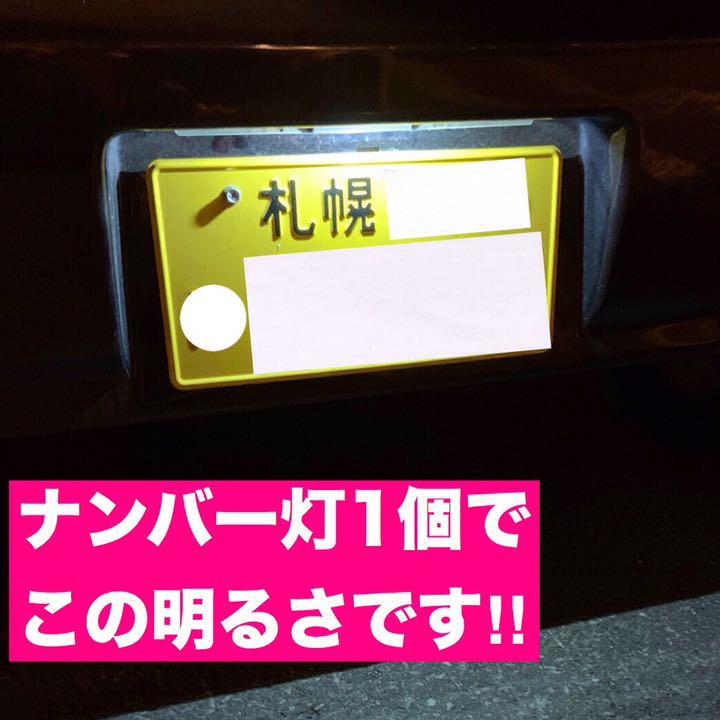 札幌

ナンバー灯1個で
この明るさです!!